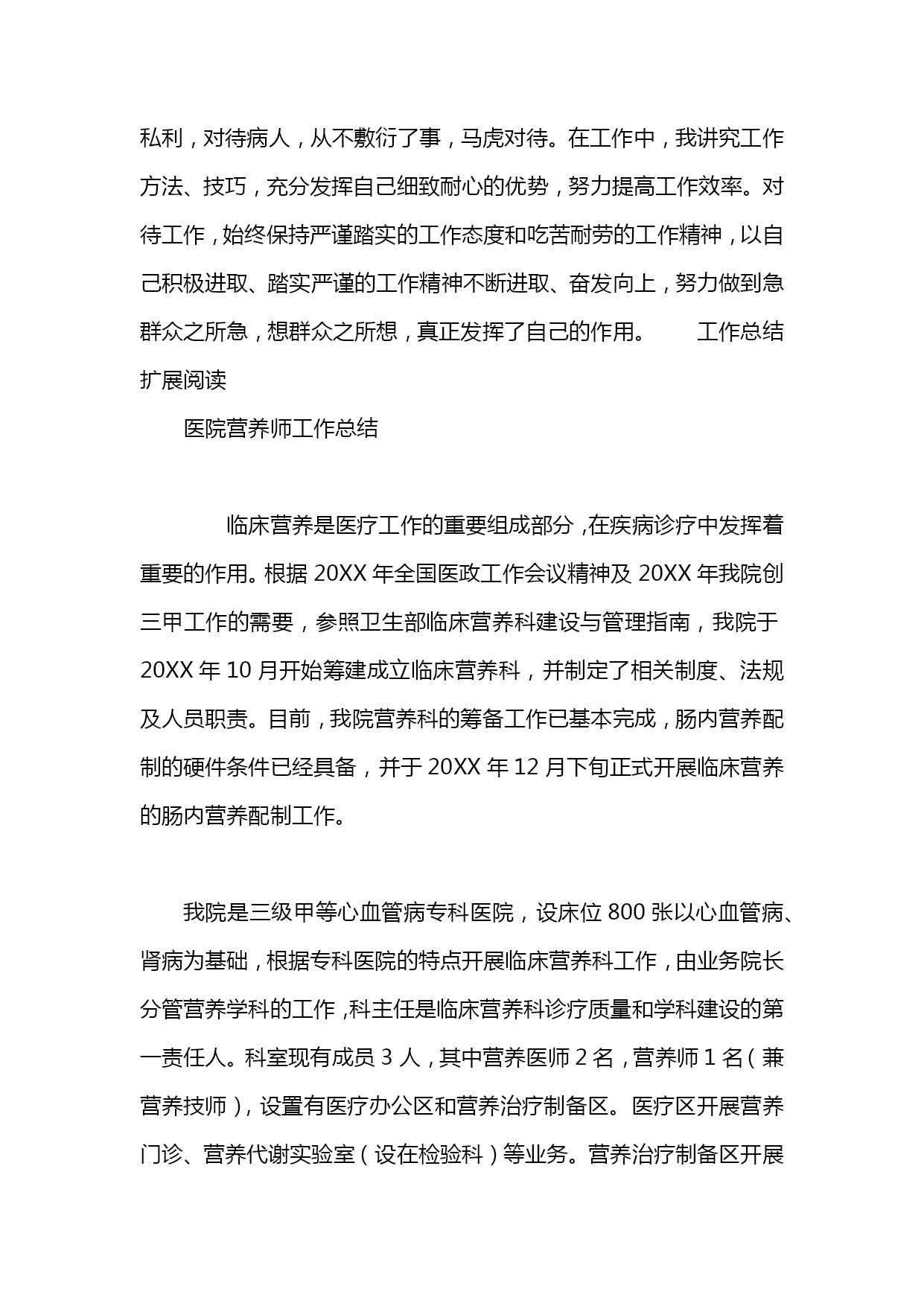 私利，对待病人，从不敷衍了事，马虎对待。在工作中，我讲究工作方法、技巧，充分发挥自己细致耐心的优势，努力提高工作效率。对待工作，始终保持严谨踏实的工作态度和吃苦耐劳的工作精神，以自己积极进取、踏实严谨的工作精神不断进取、奋发向上，努力做到急群众之所急，想群众之所想，真正发挥了自己的作用。 工作总结扩展阅读

医院营养师工作总结

临床营养是医疗工作的重要组成部分，在疾病诊疗中发挥着重要的作用。根据 20XX 年全国医政工作会议精神及 20XX 年我院创三甲工作的需要，参照卫生部临床营养科建设与管理指南，我院于 20XX 年 10 月开始筹建成立临床营养科，并制定了相关制度、法规及人员职责。目前，我院营养科的筹备工作已基本完成，肠内营养配制的硬件条件已经具备，并于 20XX 年 12 月下旬正式开展临床营养的肠内营养配制工作。

我院是三级甲等心血管病专科医院，设床位 800 张以心血管病、肾病为基础，根据专科医院的特点开展临床营养科工作，由业务院长分管营养学科的工作，科主任是临床营养科诊疗质量和学科建设的第一责任人。科室现有成员 3 人，其中营养医师 2 名，营养师 1 名（兼营养技师），设置有医疗办公区和营养治疗制备区。医疗区开展营养门诊、营养代谢实验室（设在检验科）等业务。营养治疗制备区开展